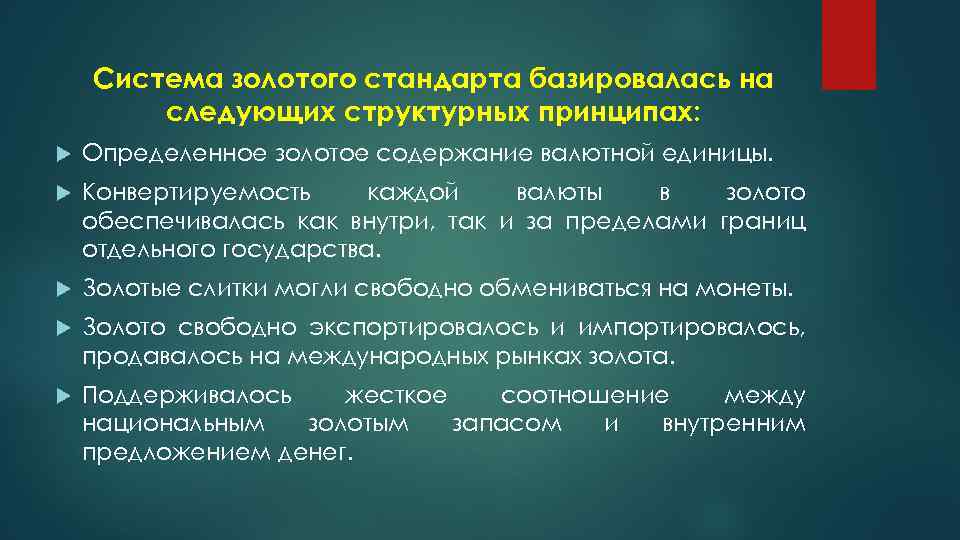 Система золотого стандарта базировалась на следующих структурных принципах:

Определенное золотое содержание валютной единицы.

Конвертируемость каждой валюты в золото обеспечивалась как внутри, так и за пределами границ отдельного государства.

Золотые слитки могли свободно обмениваться на монеты.

Золото свободно экспортировалось и импортировалось, продавалось на международных рынках золота.

Поддерживалось жесткое соотношение между национальным золотым запасом и внутренним предложением денег.